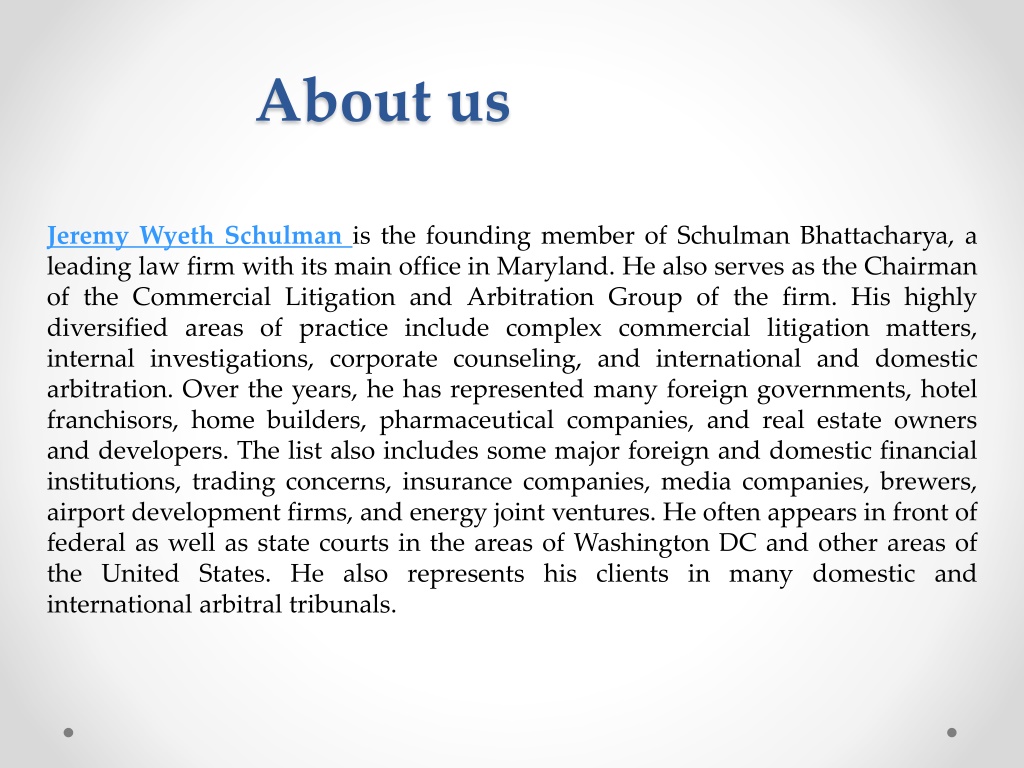 About us

Jeremy Wyeth Schulman is the founding member of Schulman Bhattacharya, a leading law firm with its main office in Maryland. He also serves as the Chairman of the Commercial Litigation and Arbitration Group of the firm. His highly diversified areas of practice include complex commercial litigation matters, internal investigations, corporate counseling, and international and domestic arbitration. Over the years, he has represented many foreign governments, hotel franchisors, home builders, pharmaceutical companies, and real estate owners and developers. The list also includes some major foreign and domestic financial institutions, trading concerns, insurance companies, media companies, brewers, airport development firms, and energy joint ventures. He often appears in front of federal as well as state courts in the areas of Washington DC and other areas of the United States. He also represents his clients in many domestic and international arbitral tribunals.